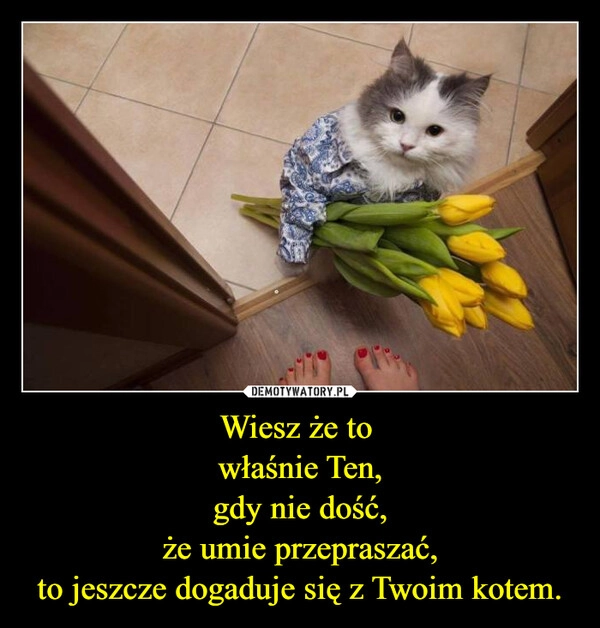 DEMOTYWATORY.PL

Wiesz że to
właśnie Ten,
gdy nie dość,
że umie przepraszać,
to jeszcze dogaduje się z Twoim kotem.